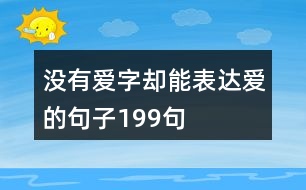 没有爱字却能表达爱的句子199句